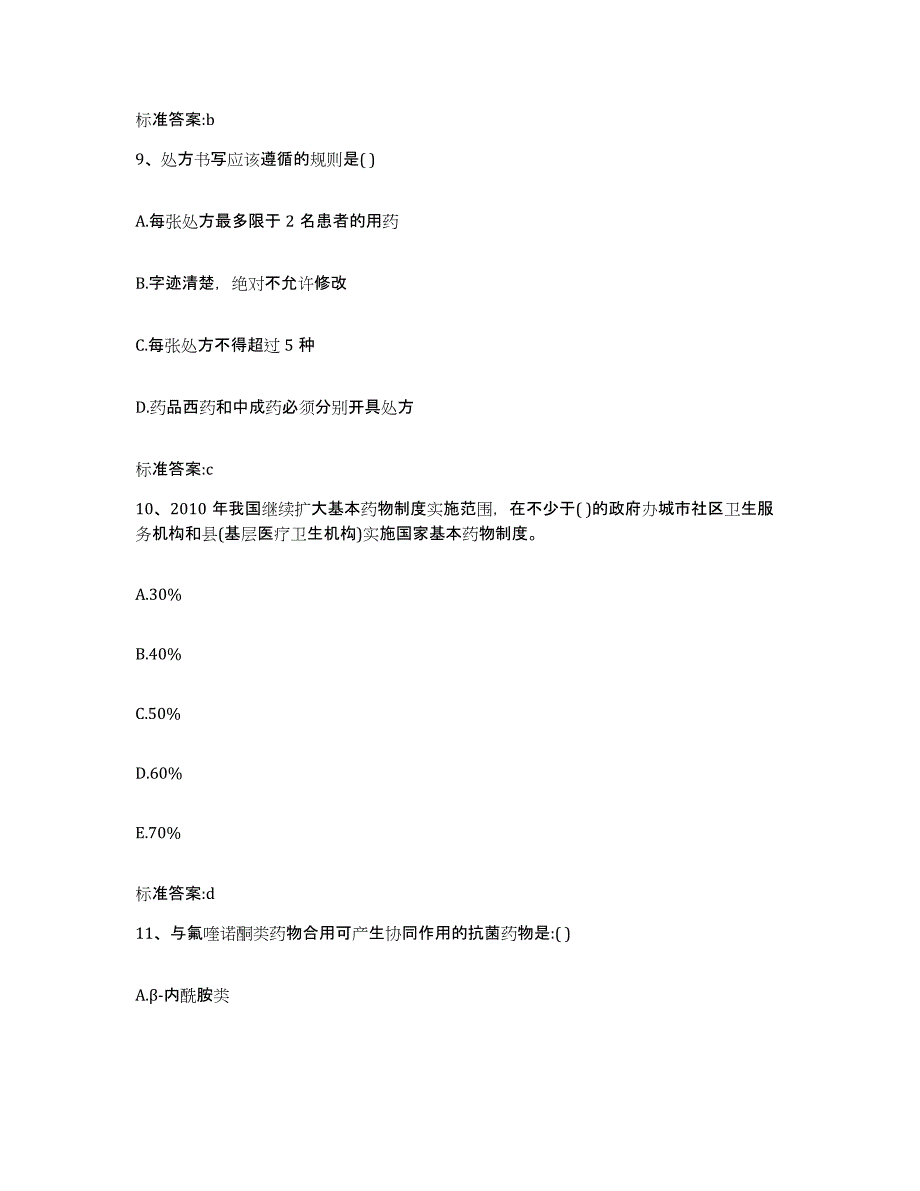 标准答案:b

9、处方书写应该遵循的规则是( )

A.每张处方最多限于 2 名患者的用药

B.字迹清楚，绝对不允许修改

C.每张处方不得超过 5 种

D.药品西药和中成药必须分别开具处方

标准答案:c

10、2010 年我国继续扩大基本药物制度实施范围，在不少于( )的政府办城市社区卫生服务机构和县(基层医疗卫生机构)实施国家基本药物制度。

A.30%

B.40%

C.50%

D.60%

E.70%

标准答案:d

11、与氟喹诺酮类药物合用可产生协同作用的抗菌药物是:( )

A.β-内酰胺类